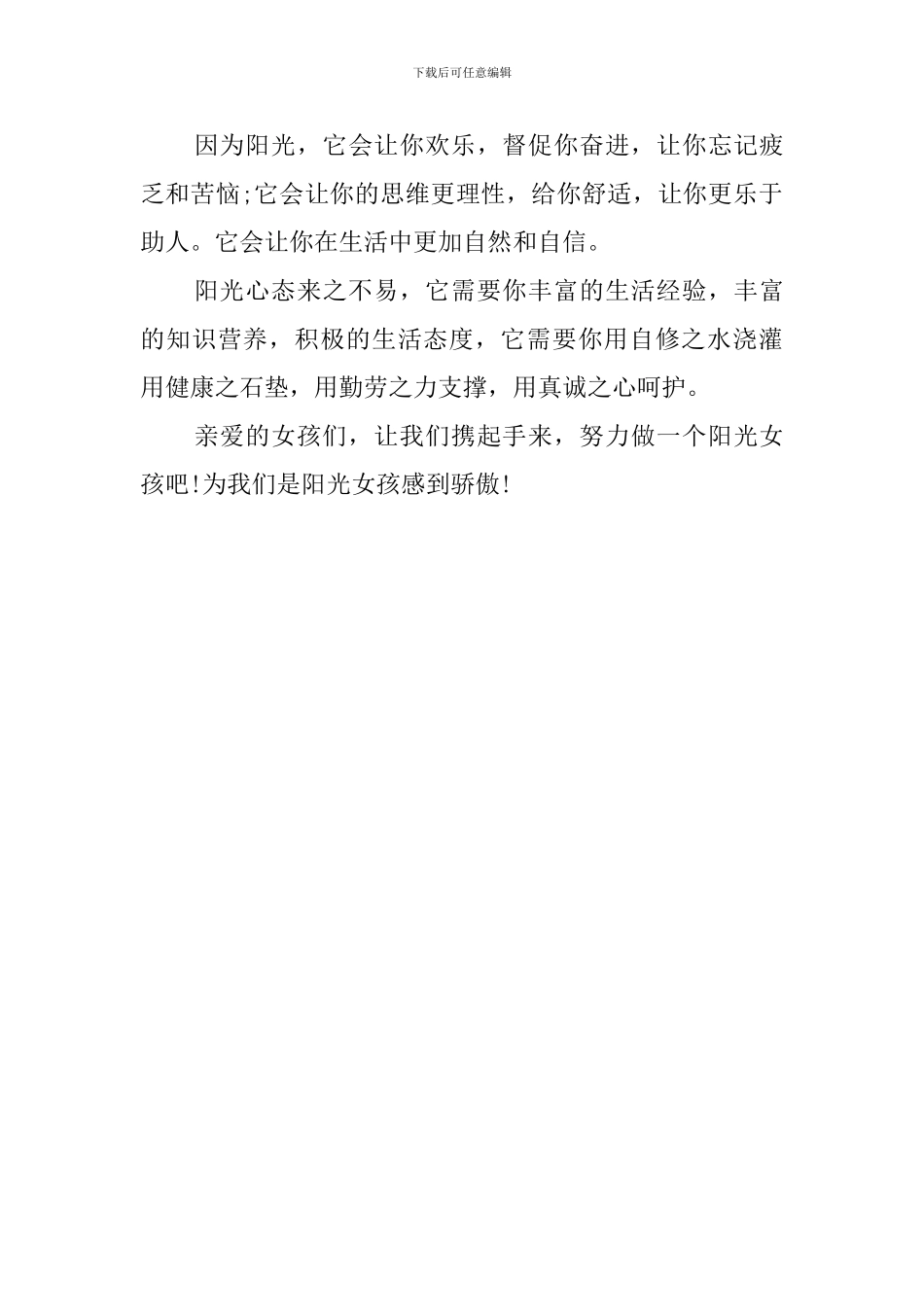 下载后可任意编辑

因为阳光，它会让你欢乐，督促你奋进，让你忘记疲乏和苦恼;它会让你的思维更理性，给你舒适，让你更乐于助人。它会让你在生活中更加自然和自信。

阳光心态来之不易，它需要你丰富的生活经验，丰富的知识营养，积极的生活态度，它需要你用自修之水浇灌用健康之石垫，用勤劳之力支撑，用真诚之心呵护。

亲爱的女孩们，让我们携起手来，努力做一个阳光女孩吧!为我们是阳光女孩感到骄傲!